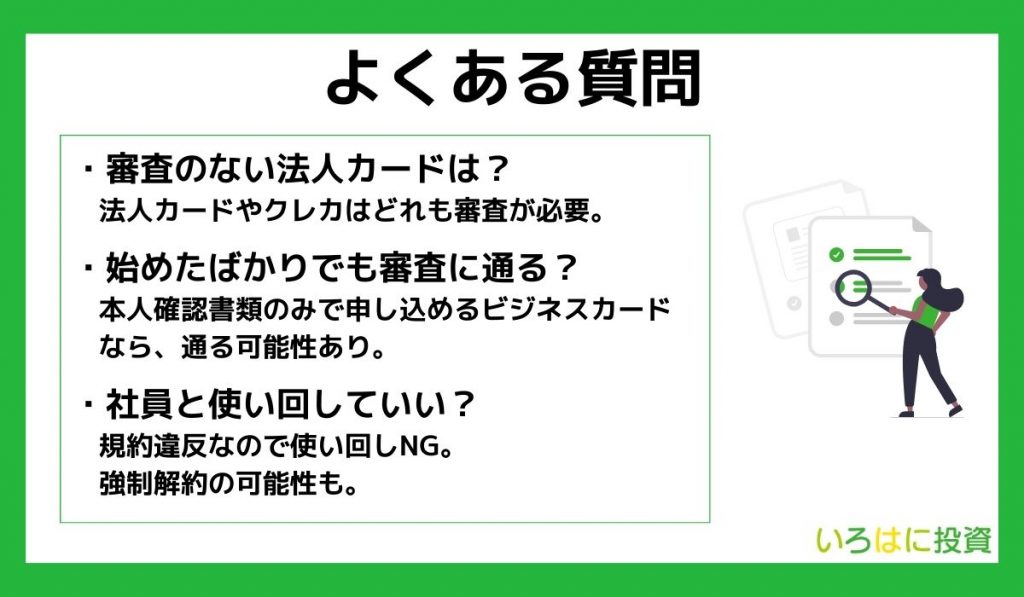 よくある質問

・審査のない法人カードは？
法人カードやクレカはどれも審査が必要。

・始めたばかりでも審査に通る？
本人確認書類のみで申し込めるビジネスカードなら、通る可能性あり。

・社員と使い回していい？
規約違反なので使い回しNG。
強制解約の可能性も。

いろはに投資